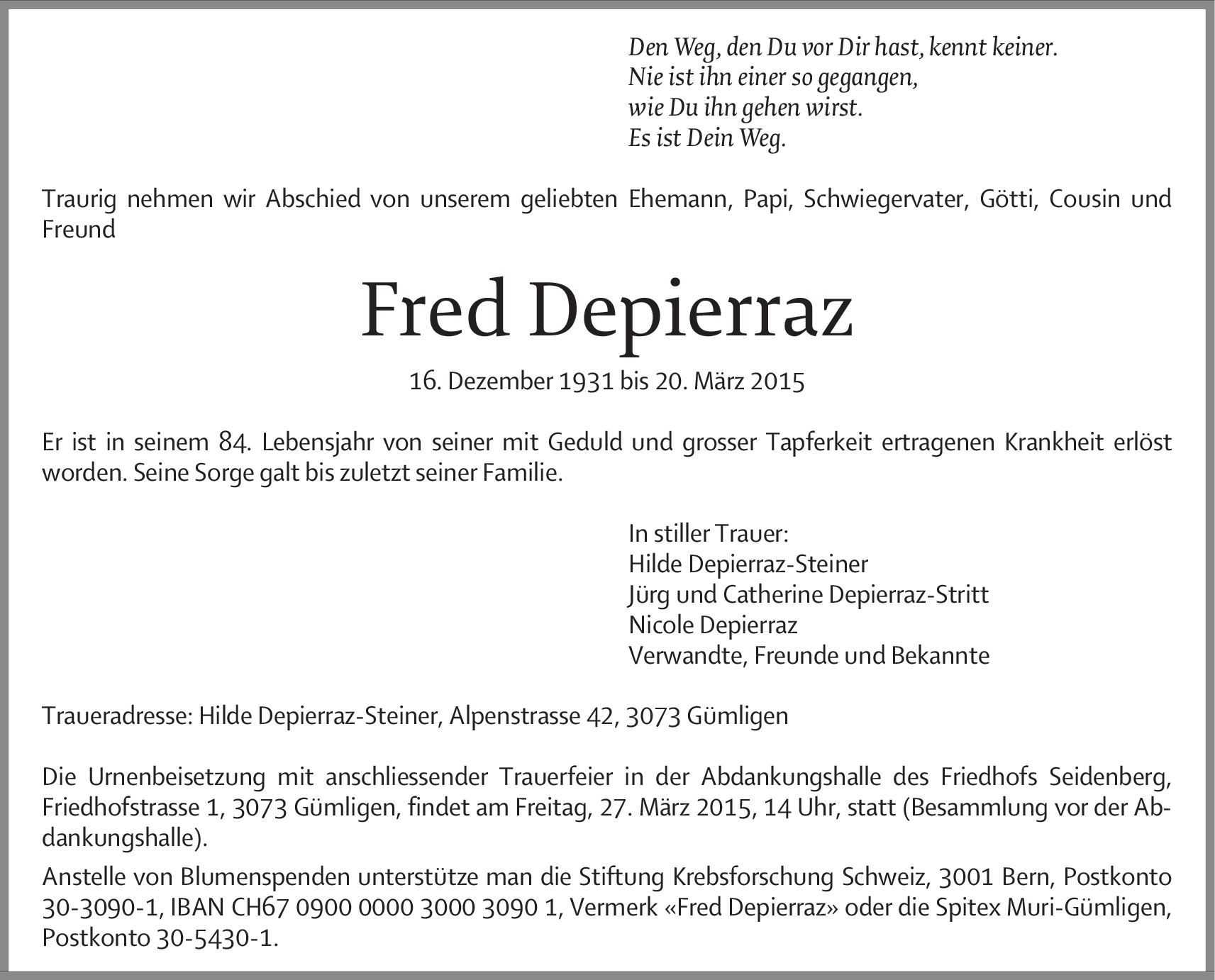 Den Weg, den Du vor Dir hast, kennt keiner.
Nie ist ihn einer so gegangen,
wie Du ihn gehen wirst.
Es ist Dein Weg.

Traurig nehmen wir Abschied von unserem geliebten Ehemann, Papi, Schwiegervater, Götti, Cousin und Freund

Fred Depierraz

16. Dezember 1931 bis 20. März 2015

Er ist in seinem 84. Lebensjahr von seiner mit Geduld und grosser Tapferkeit ertragenen Krankheit erlöst worden. Seine Sorge galt bis zuletzt seiner Familie.

In stiller Trauer:
Hilde Depierraz-Steiner
Jürg und Catherine Depierraz-Stritt
Nicole Depierraz
Verwandte, Freunde und Bekannte

Traueradresse: Hilde Depierraz-Steiner, Alpenstrasse 42, 3073 Gümligen

Die Urnenbeisetzung mit anschliessender Trauerfeier in der Abdankungshalle des Friedhofs Seidenberg, Friedhofstrasse 1, 3073 Gümligen, findet am Freitag, 27. März 2015, 14 Uhr, statt (Besammlung vor der Abdankungshalle).

Anstelle von Blumenspenden unterstütze man die Stiftung Krebsforschung Schweiz, 3001 Bern, Postkonto 30-3090-1, IBAN CH67 0900 0000 3000 3090 1, Vermerk «Fred Depierraz» oder die Spitex Muri-Gümligen, Postkonto 30-5430-1.